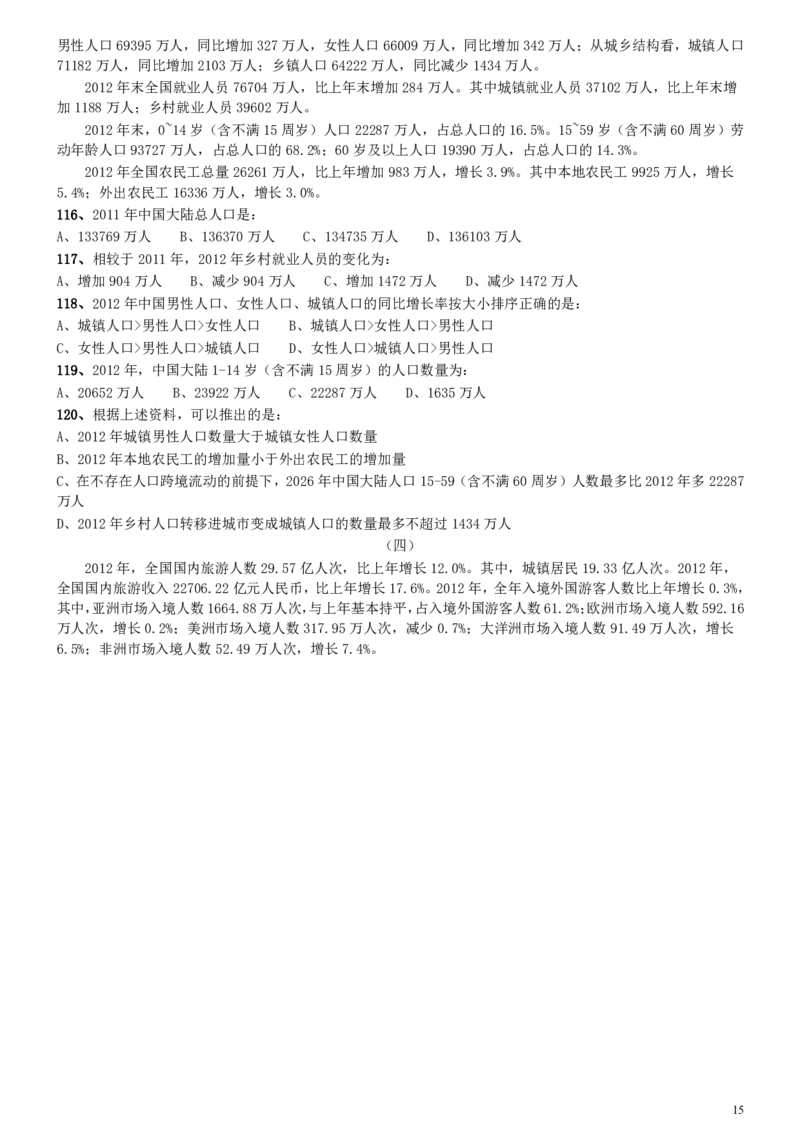 男性人口69395万人，同比增加327万人，女性人口66009万人，同比增加342万人；从城乡结构看，城镇人口71182万人，同比增加2103万人；乡镇人口64222万人，同比减少1434万人。

2012年末全国就业人员76704万人，比上年末增加284万人。其中城镇就业人员37102万人，比上年末增加1188万人；乡村就业人员39602万人。

2012年末，0~14岁（含不满15周岁）人口22287万人，占总人口的16.5%。15~59岁（含不满60周岁）劳动年龄人口93727万人，占总人口的68.2%；60岁及以上人口19390万人，占总人口的14.3%。

2012年全国农民工总量26261万人，比上年增加983万人，增长3.9%。其中本地农民工9925万人，增长5.4%；外出农民工16336万人，增长3.0%。

116、2011年中国大陆总人口是：
A、133769万人　B、136370万人　C、134735万人　D、136103万人

117、相较于2011年，2012年乡村就业人员的变化为：
A、增加904万人　B、减少904万人　C、增加1472万人　D、减少1472万人

118、2012年中国男性人口、女性人口、城镇人口的同比增长率按大小排序正确的是：
A、城镇人口>男性人口>女性人口　B、城镇人口>女性人口>男性人口
C、女性人口>男性人口>城镇人口　D、女性人口>城镇人口>男性人口

119、2012年，中国大陆1-14岁（含不满15周岁）的人口数量为：
A、20652万人　B、23922万人　C、22287万人　D、1635万人

120、根据上述资料，可以推出的是：
A、2012年城镇男性人口数量大于城镇女性人口数量
B、2012年本地农民工的增加量小于外出农民工的增加量
C、在不存在人口跨境流动的前提下，2026年中国大陆人口15-59（含不满60周岁）人数最多比2012年多22287万人
D、2012年乡村人口转移进城市变成城镇人口的数量最多不超过1434万人

（四）

2012年，全国国内旅游人数29.57亿人次，比上年增长12.0%。其中，城镇居民19.33亿人次。2012年，全国国内旅游收入22706.22亿元人民币，比上年增长17.6%。2012年，全年入境外国游客人数比上年增长0.3%，其中，亚洲市场入境人数1664.88万人次，与上年基本持平，占入境外国游客人数61.2%;欧洲市场入境人数592.16万人次，增长0.2%；美洲市场入境人数317.95万人次，减少0.7%；大洋洲市场入境人数91.49万人次，增长6.5%；非洲市场入境人数52.49万人次，增长7.4%。

15